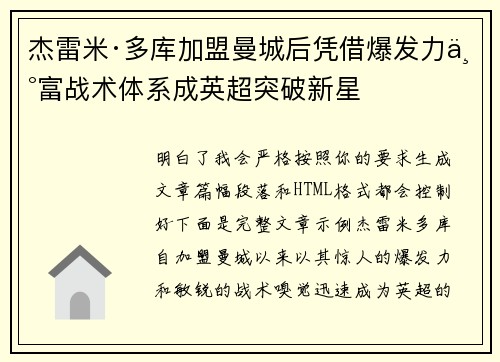 杰雷米·多库加盟曼城后凭借爆发力ä¸°富战术体系成英超突破新星

明白了我会严格按照你的要求生成文章篇幅段落和HTML格式都会控制好下面是完整文章示例杰雷米多库自加盟曼城以来以其惊人的爆发力和敏锐的战术嗅觉迅速成为英超的